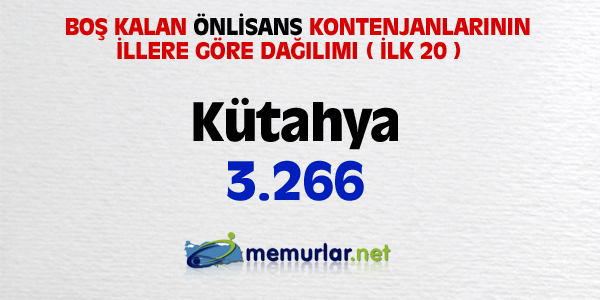 BOŞ KALAN ÖNLİSANS KONTENJANLARININ İLLERE GÖRE DAĞILIMI ( İLK 20 )

Kütahya

3.266

memurlar.net